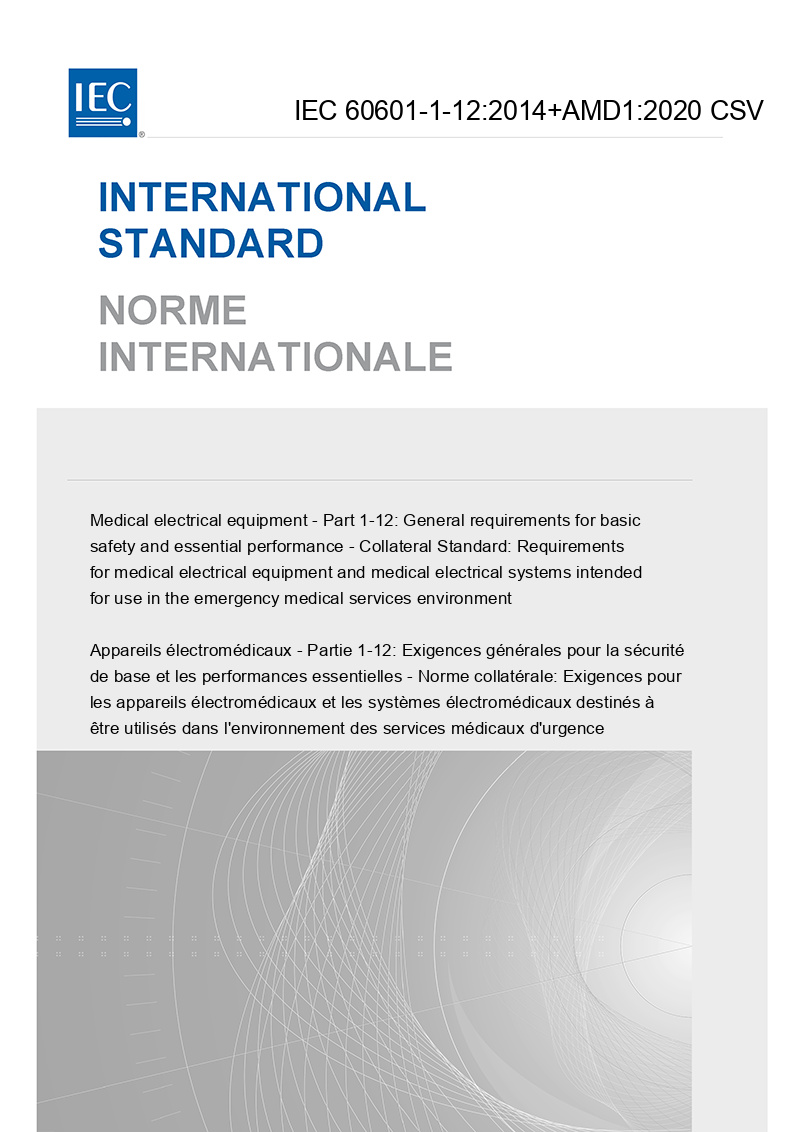 IEC

IEC 60601-1-12:2014+AMD1:2020 CSV

INTERNATIONAL STANDARD

NORME INTERNATIONALE

Medical electrical equipment - Part 1-12: General requirements for basic safety and essential performance - Collateral Standard: Requirements for medical electrical equipment and medical electrical systems intended for use in the emergency medical services environment

Appareils électromédicaux - Partie 1-12: Exigences générales pour la sécurité de base et les performances essentielles - Norme collatérale: Exigences pour les appareils électromédicaux et les systèmes électromédicaux destinés à être utilisés dans l'environnement des services médicaux d'urgence